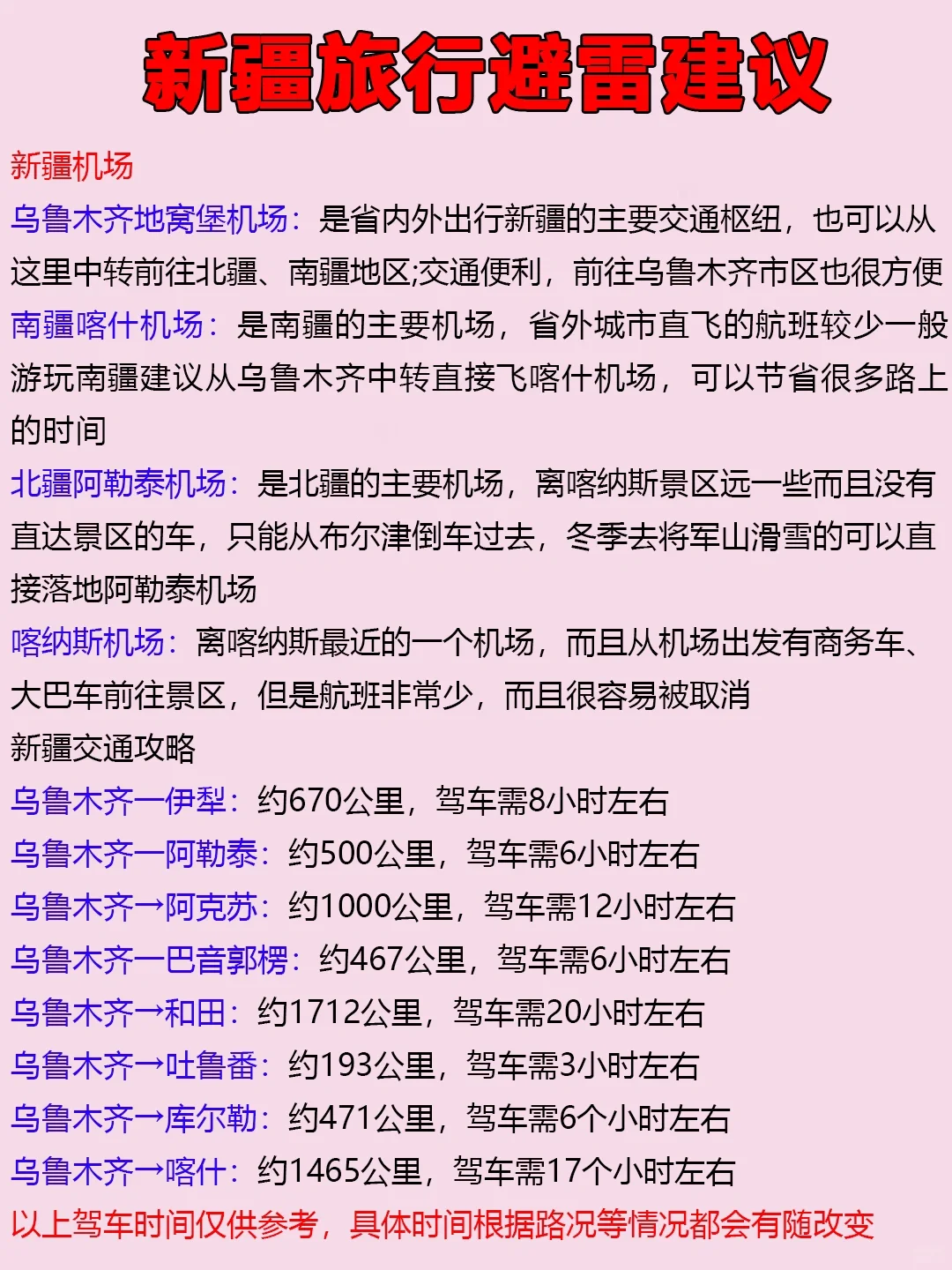 新疆旅行避雷建议

新疆机场

乌鲁木齐地窝堡机场：是省内外出行新疆的主要交通枢纽，也可以从这里中转前往北疆、南疆地区;交通便利，前往乌鲁木齐市区也很方便

南疆喀什机场：是南疆的主要机场，省外城市直飞的航班较少一般游玩南疆建议从乌鲁木齐中转直接飞喀什机场，可以节省很多路上的时间

北疆阿勒泰机场：是北疆的主要机场，离喀纳斯景区远一些而且没有直达景区的车，只能从布尔津倒车过去，冬季去将军山滑雪的可以直接落地阿勒泰机场

喀纳斯机场：离喀纳斯最近的一个机场，而且从机场出发有商务车、大巴车前往景区，但是航班非常少，而且很容易被取消

新疆交通攻略

乌鲁木齐一伊犁：约670公里，驾车需8小时左右

乌鲁木齐一阿勒泰：约500公里，驾车需6小时左右

乌鲁木齐→阿克苏：约1000公里，驾车需12小时左右

乌鲁木齐一巴音郭楞：约467公里，驾车需6小时左右

乌鲁木齐→和田：约1712公里，驾车需20小时左右

乌鲁木齐→吐鲁番：约193公里，驾车需3小时左右

乌鲁木齐→库尔勒：约471公里，驾车需6个小时左右

乌鲁木齐→喀什：约1465公里，驾车需17个小时左右

以上驾车时间仅供参考，具体时间根据路况等情况都会有随改变